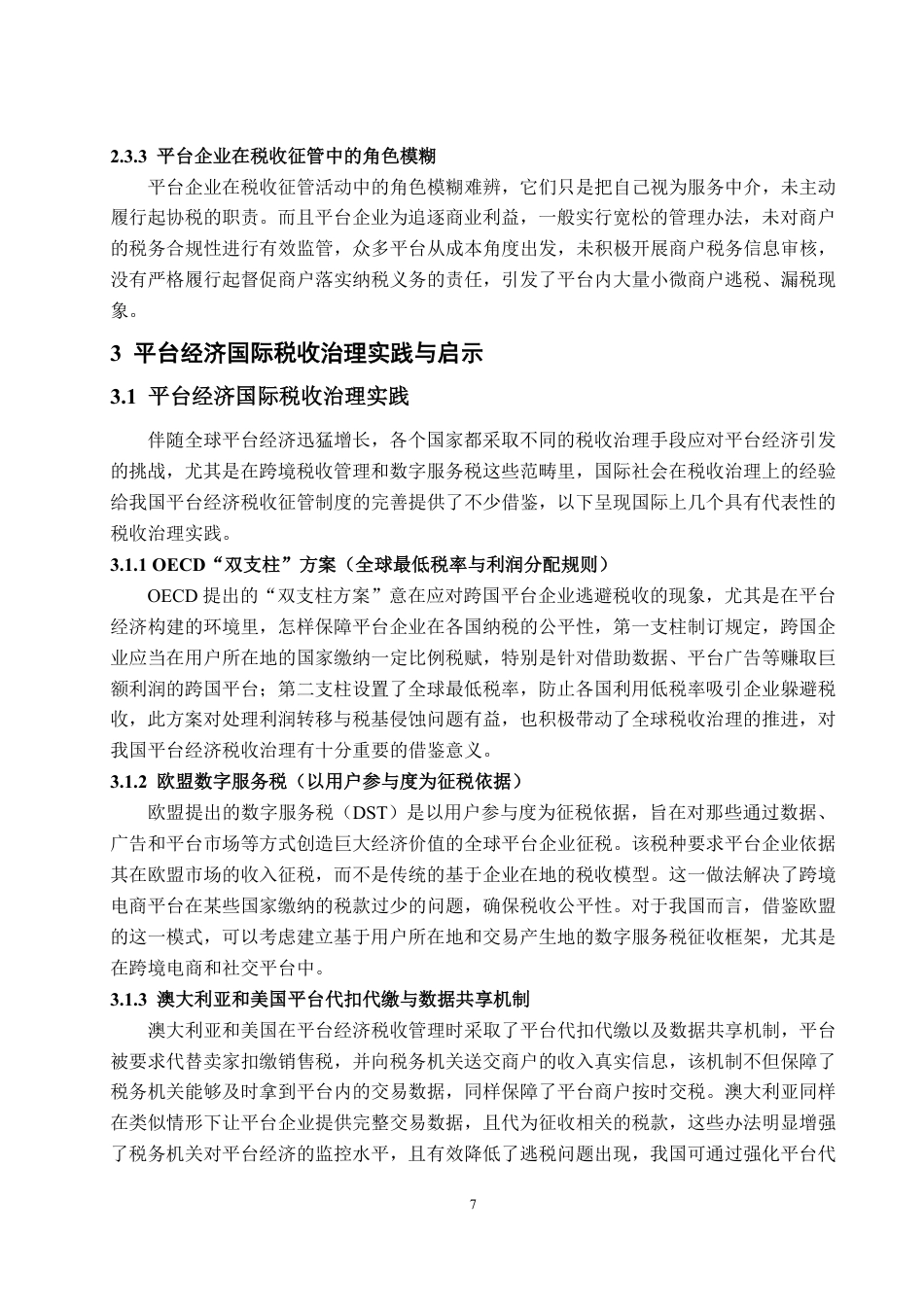 2.3.3 平台企业在税收征管中的角色模糊

平台企业在税收征管活动中的角色模糊难辨，它们只是把自己视为服务中介，未主动履行起协税的职责。而且平台企业为追逐商业利益，一般实行宽松的管理办法，未对商户的税务合规性进行有效监管，众多平台从成本角度出发，未积极开展商户税务信息审核，没有严格履行起督促商户落实纳税义务的责任，引发了平台内大量小微商户逃税、漏税现象。

3 平台经济国际税收治理实践与启示

3.1 平台经济国际税收治理实践

伴随全球平台经济迅猛增长，各个国家都采取不同的税收治理手段应对平台经济引发的挑战，尤其是在跨境税收管理和数字服务税这些范畴里，国际社会在税收治理上的经验给我国平台经济税收征管制度的完善提供了不少借鉴，以下呈现国际上几个具有代表性的税收治理实践。

3.1.1 OECD“双支柱”方案（全球最低税率与利润分配规则）

OECD 提出的“双支柱方案”意在应对跨国平台企业逃避税收的现象，尤其是在平台经济构建的环境里，怎样保障平台企业在各国纳税的公平性，第一支柱制订规定，跨国企业应当在用户所在地的国家缴纳一定比例税赋，特别是针对借助数据、平台广告等赚取巨额利润的跨国平台；第二支柱设置了全球最低税率，防止各国利用低税率吸引企业躲避税收，此方案对处理利润转移与税基侵蚀问题有益，也积极带动了全球税收治理的推进，对我国平台经济税收治理有十分重要的借鉴意义。

3.1.2 欧盟数字服务税（以用户参与度为征税依据）

欧盟提出的数字服务税（DST）是以用户参与度为征税依据，旨在对那些通过数据、广告和平台市场等方式创造巨大经济价值的全球平台企业征税。该税种要求平台企业依据其在欧盟市场的收入征税，而不是传统的基于企业在地的税收模型。这一做法解决了跨境电商平台在某些国家缴纳的税款过少的问题，确保税收公平性。对于我国而言，借鉴欧盟的这一模式，可以考虑建立基于用户所在地和交易产生地的数字服务税征收框架，尤其是在跨境电商和社交平台中。

3.1.3 澳大利亚和美国平台代扣代缴与数据共享机制

澳大利亚和美国在平台经济税收管理时采取了平台代扣代缴以及数据共享机制，平台被要求代替卖家扣缴销售税，并向税务机关送交商户的收入真实信息，该机制不但保障了税务机关能够及时拿到平台内的交易数据，同样保障了平台商户按时交税。澳大利亚同样在类似情形下让平台企业提供完整交易数据，且代为征收相关的税款，这些办法明显增强了税务机关对平台经济的监控水平，且有效降低了逃税问题出现，我国可通过强化平台代

7